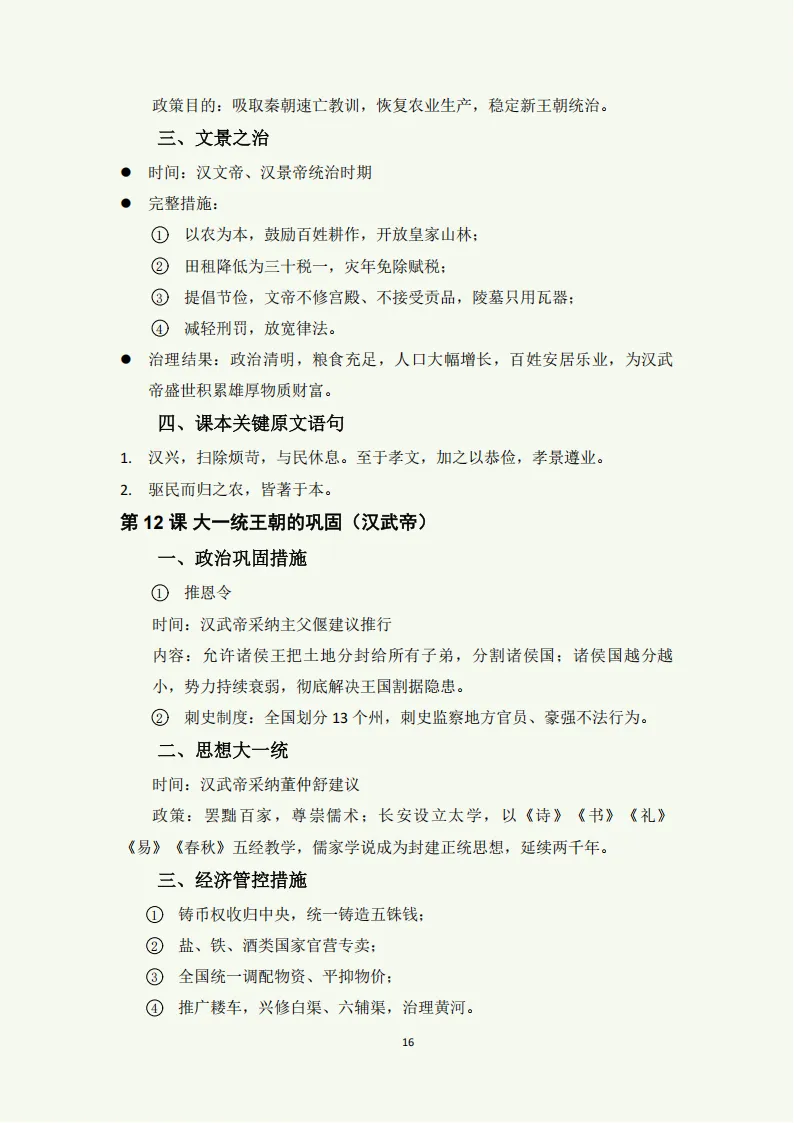 政策目的：吸取秦朝速亡教训，恢复农业生产，稳定新王朝统治。

三、文景之治

• 时间：汉文帝、汉景帝统治时期

• 完整措施：

① 以农为本，鼓励百姓耕作，开放皇家山林；

② 田租降低为三十税一，灾年免除赋税；

③ 提倡节俭，文帝不修宫殿、不接受贡品，陵墓只用瓦器；

④ 减轻刑罚，放宽律法。

• 治理结果：政治清明，粮食充足，人口大幅增长，百姓安居乐业，为汉武帝盛世积累雄厚物质财富。

四、课本关键原文语句

1. 汉兴，扫除烦苛，与民休息。至于孝文，加之以恭俭，孝景遵业。

2. 驱民而归之农，皆著于本。

第12课 大一统王朝的巩固（汉武帝）

一、政治巩固措施

① 推恩令

时间：汉武帝采纳主父偃建议推行

内容：允许诸侯王把土地分封给所有子弟，分割诸侯国；诸侯国越分越小，势力持续衰弱，彻底解决王国割据隐患。

② 刺史制度：全国划分13个州，刺史监察地方官员、豪强不法行为。

二、思想大一统

时间：汉武帝采纳董仲舒建议

政策：罢黜百家，尊崇儒术；长安设立太学，以《诗》《书》《礼》《易》《春秋》五经教学，儒家学说成为封建正统思想，延续两千年。

三、经济管控措施

① 铸币权收归中央，统一铸造五铢钱；

② 盐、铁、酒类国家官营专卖；

③ 全国统一调配物资、平抑物价；

④ 推广耧车，兴修白渠、六辅渠，治理黄河。

16